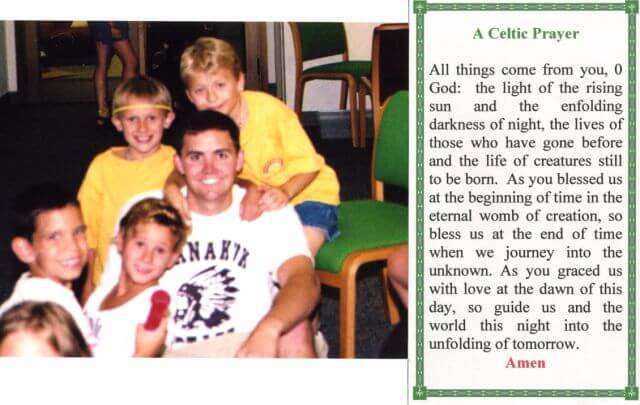 A Celtic Prayer

All things come from you, 0 God: the light of the rising sun and the enfolding darkness of night, the lives of those who have gone before and the life of creatures still to be born. As you blessed us at the beginning of time in the eternal womb of creation, so bless us at the end of time when we journey into the unknown. As you graced us with love at the dawn of this day, so guide us and the world this night into the unfolding of tomorrow.

Amen